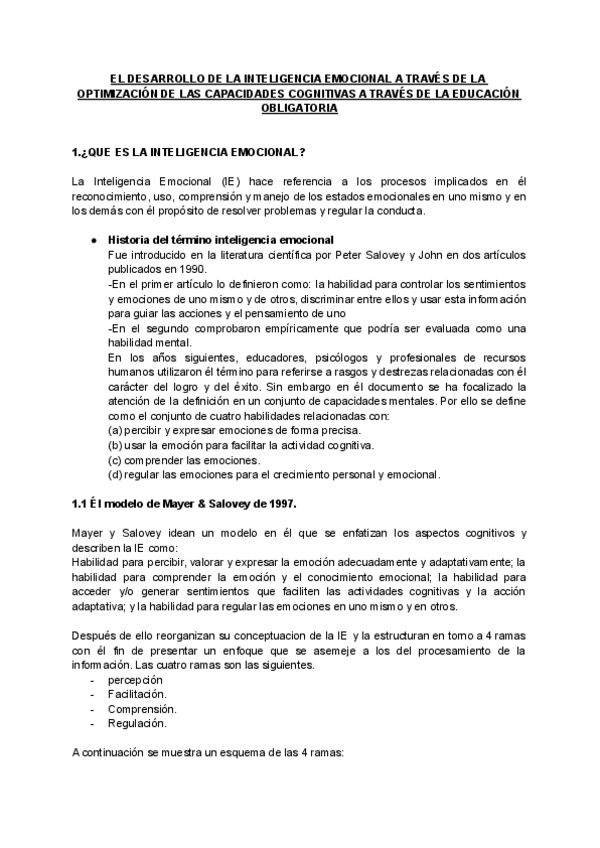 EL DESARROLLO DE LA INTELIGENCIA EMOCIONAL A TRAVÉS DE LA OPTIMIZACIÓN DE LAS CAPACIDADES COGNITIVAS A TRAVÉS DE LA EDUCACIÓN OBLIGATORIA

1.¿QUE ES LA INTELIGENCIA EMOCIONAL?

La Inteligencia Emocional (IE) hace referencia a los procesos implicados en él reconocimiento, uso, comprensión y manejo de los estados emocionales en uno mismo y en los demás con él propósito de resolver problemas y regular la conducta.

● Historia del término inteligencia emocional
Fue introducido en la literatura científica por Peter Salovey y John en dos artículos publicados en 1990.
-En el primer artículo lo definieron como: la habilidad para controlar los sentimientos y emociones de uno mismo y de otros, discriminar entre ellos y usar esta información para guiar las acciones y el pensamiento de uno
-En el segundo comprobaron empíricamente que podría ser evaluada como una habilidad mental.
En los años siguientes, educadores, psicólogos y profesionales de recursos humanos utilizaron él término para referirse a rasgos y destrezas relacionadas con él carácter del logro y del éxito. Sin embargo en él documento se ha focalizado la atención de la definición en un conjunto de capacidades mentales. Por ello se define como el conjunto de cuatro habilidades relacionadas con:
(a) percibir y expresar emociones de forma precisa.
(b) usar la emoción para facilitar la actividad cognitiva.
(c) comprender las emociones.
(d) regular las emociones para el crecimiento personal y emocional.

1.1 Él modelo de Mayer & Salovey de 1997.

Mayer y Salovey idean un modelo en él que se enfatizan los aspectos cognitivos y describen la IE como:
Habilidad para percibir, valorar y expresar la emoción adecuadamente y adaptativamente; la habilidad para comprender la emoción y el conocimiento emocional; la habilidad para acceder y/o generar sentimientos que faciliten las actividades cognitivas y la acción adaptativa; y la habilidad para regular las emociones en uno mismo y en otros.

Después de ello reorganizan su conceptuacion de la IE y la estructuran en torno a 4 ramas con él fin de presentar un enfoque que se asemeje a los del procesamiento de la información. Las cuatro ramas son las siguientes.
- percepción
- Facilitación.
- Comprensión.
- Regulación.

A continuación se muestra un esquema de las 4 ramas: